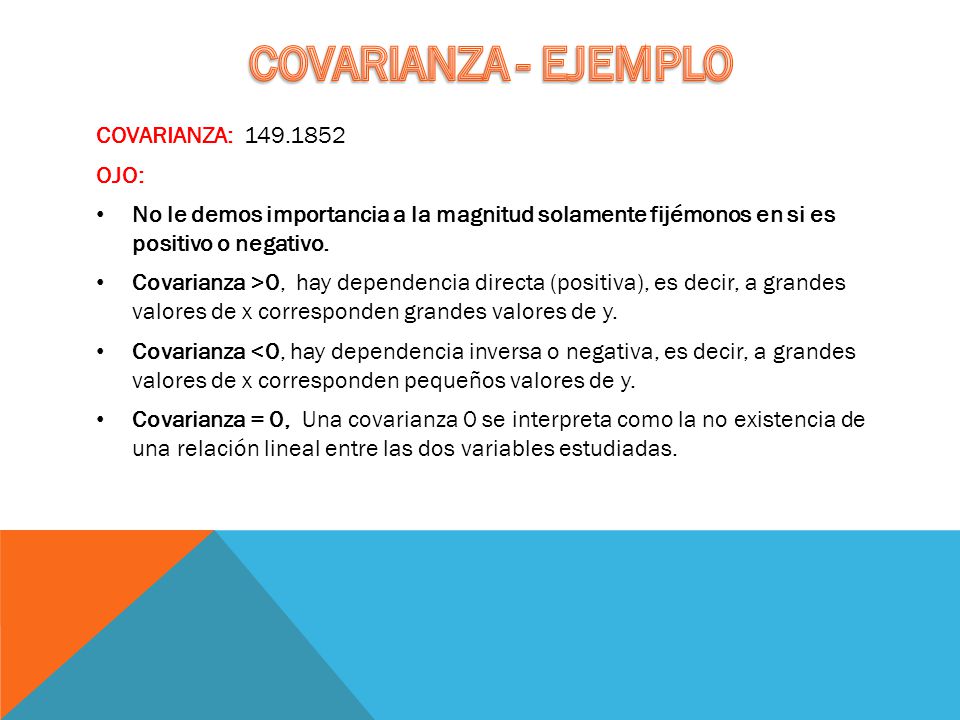 COVARIANZA - EJEMPLO

COVARIANZA: 149.1852

OJO:

• No le demos importancia a la magnitud solamente fijémonos en si es positivo o negativo.

• Covarianza >0, hay dependencia directa (positiva), es decir, a grandes valores de x corresponden grandes valores de y.

• Covarianza <0, hay dependencia inversa o negativa, es decir, a grandes valores de x corresponden pequeños valores de y.

• Covarianza = 0, Una covarianza 0 se interpreta como la no existencia de una relación lineal entre las dos variables estudiadas.